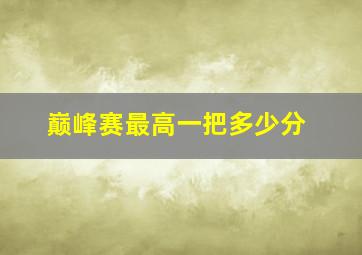 巅峰赛最高一把多少分